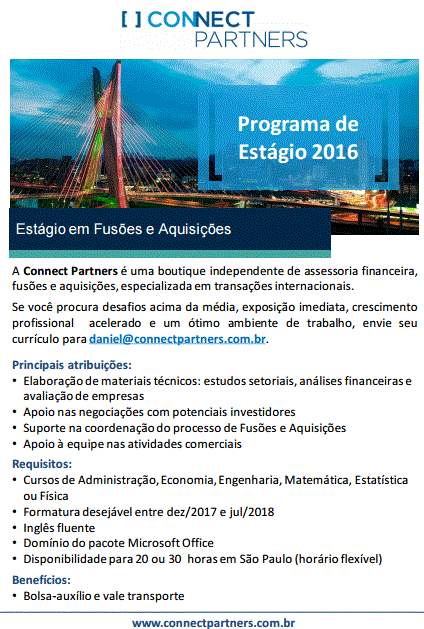 [ ] CONNECT PARTNERS

Programa de Estágio 2016

Estágio em Fusões e Aquisições

A Connect Partners é uma boutique independente de assessoria financeira, fusões e aquisições, especializada em transações internacionais.

Se você procura desafios acima da média, exposição imediata, crescimento profissional acelerado e um ótimo ambiente de trabalho, envie seu currículo para daniel@connectpartners.com.br.

Principais atribuições:
• Elaboração de materiais técnicos: estudos setoriais, análises financeiras e avaliação de empresas
• Apoio nas negociações com potenciais investidores
• Suporte na coordenação do processo de Fusões e Aquisições
• Apoio à equipe nas atividades comerciais

Requisitos:
• Cursos de Administração, Economia, Engenharia, Matemática, Estatística ou Física
• Formatura desejável entre dez/2017 e jul/2018
• Inglês fluente
• Domínio do pacote Microsoft Office
• Disponibilidade para 20 ou 30 horas em São Paulo (horário flexível)

Benefícios:
• Bolsa-auxílio e vale transporte

www.connectpartners.com.br